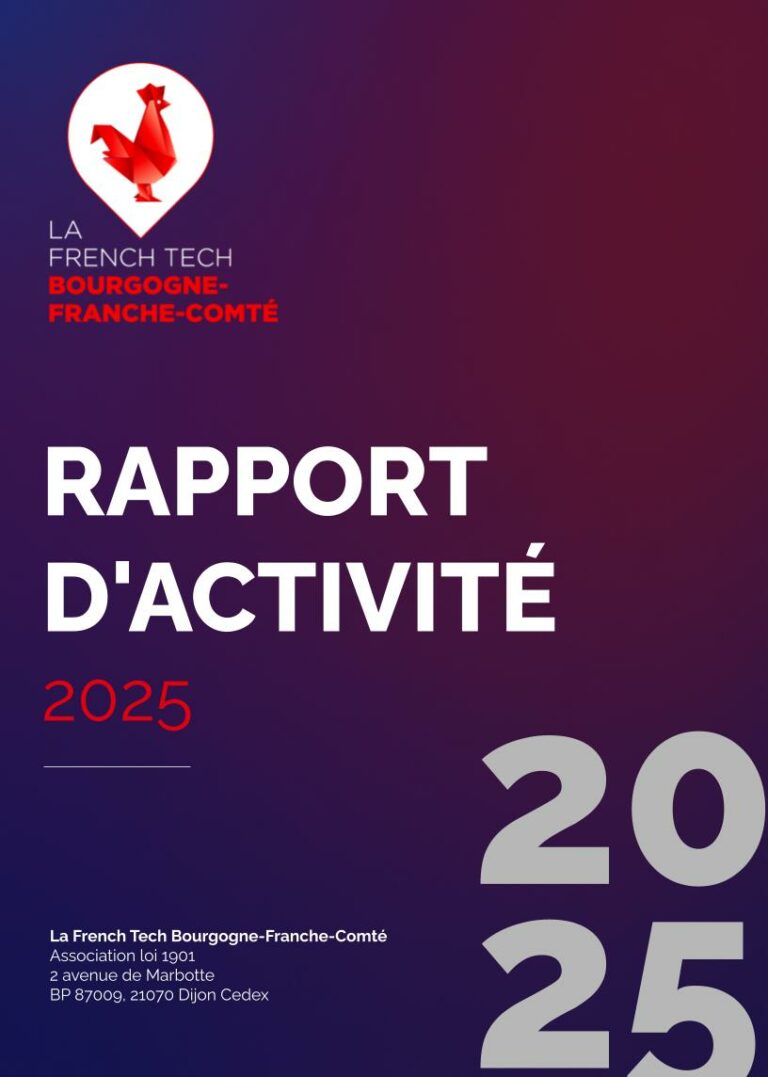 LA
FRENCH TECH
BOURGOGNE-
FRANCHE-COMTÉ

RAPPORT
D'ACTIVITÉ

2025

20
25

La French Tech Bourgogne-Franche-Comté
Association loi 1901
2 avenue de Marbotte
BP 87009, 21070 Dijon Cedex